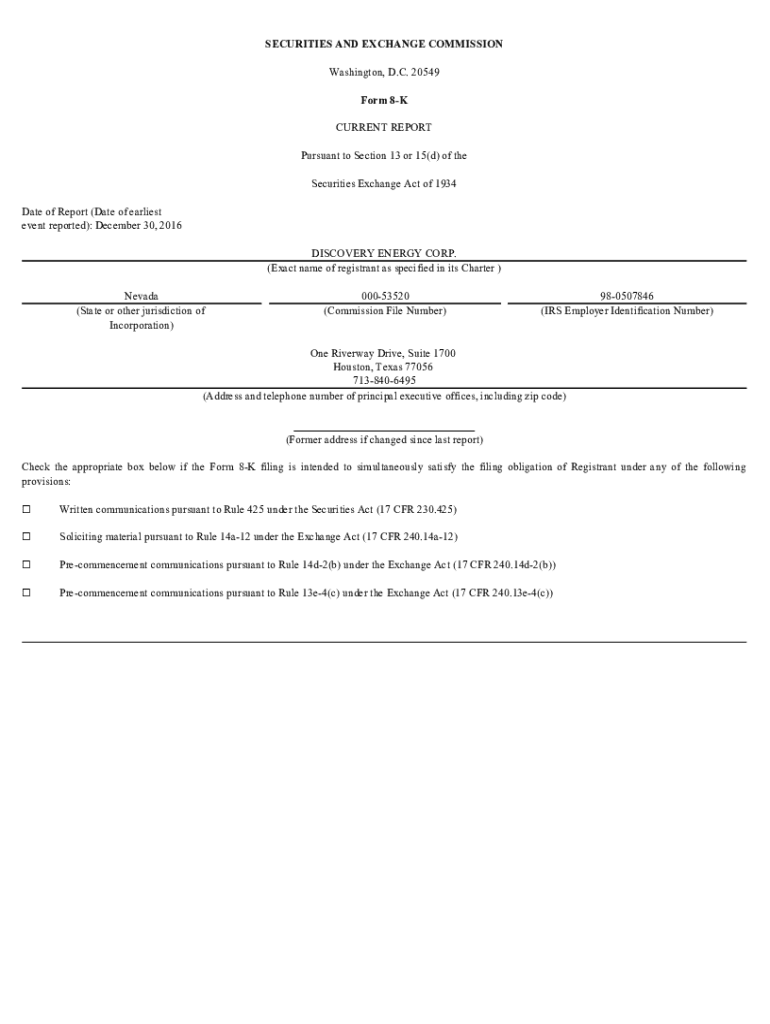 SECURITIES AND EXCHANGE COMMISSION

Washington, D.C. 20549

Form 8-K

CURRENT REPORT

Pursuant to Section 13 or 15(d) of the

Securities Exchange Act of 1934

Date of Report (Date of earliest event reported): December 30, 2016

DISCOVERY ENERGY CORP.
(Exact name of registrant as specified in its Charter )

| Nevada | 000-53520 | 98-0507846 |
|---|---|---|
| (State or other jurisdiction of Incorporation) | (Commission File Number) | (IRS Employer Identification Number) |

One Riverway Drive, Suite 1700
Houston, Texas 77056
713-840-6495
(Address and telephone number of principal executive offices, including zip code)

(Former address if changed since last report)

Check the appropriate box below if the Form 8-K filing is intended to simultaneously satisfy the filing obligation of Registrant under any of the following provisions:

☐ Written communications pursuant to Rule 425 under the Securities Act (17 CFR 230.425)

☐ Soliciting material pursuant to Rule 14a-12 under the Exchange Act (17 CFR 240.14a-12)

☐ Pre-commencement communications pursuant to Rule 14d-2(b) under the Exchange Act (17 CFR 240.14d-2(b))

☐ Pre-commencement communications pursuant to Rule 13e-4(c) under the Exchange Act (17 CFR 240.13e-4(c))